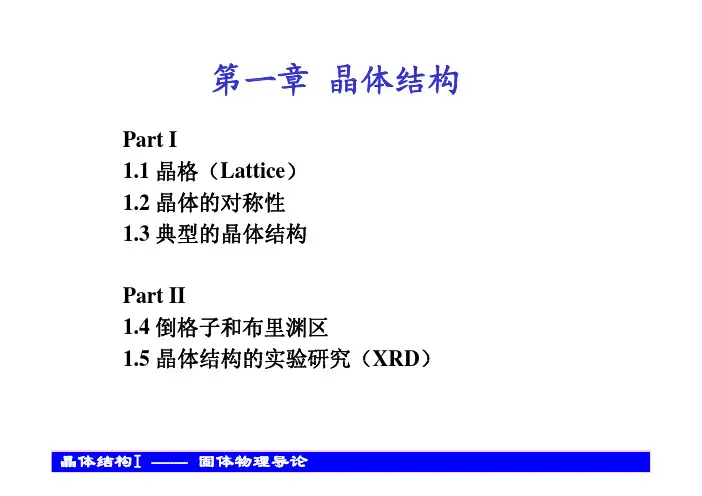 第一章 晶体结构

Part I
1.1 晶格（Lattice）
1.2 晶体的对称性
1.3 典型的晶体结构

Part II
1.4 倒格子和布里渊区
1.5 晶体结构的实验研究（XRD）

晶体结构I —— 固体物理导论